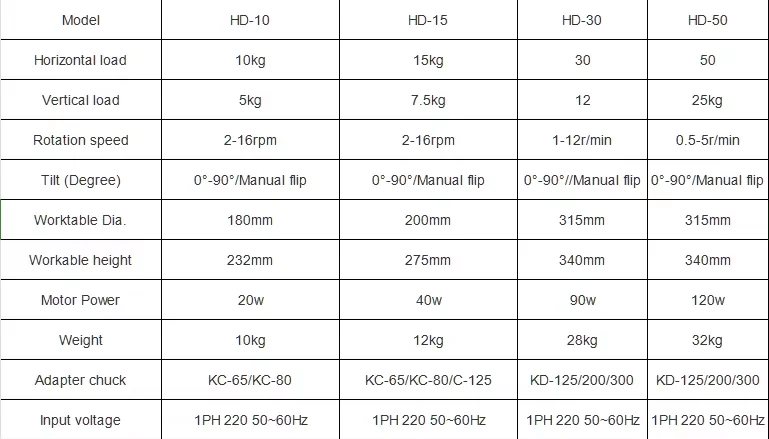 | Model | HD-10 | HD-15 | HD-30 | HD-50 |
|---|---|---|---|---|
| Horizontal load | 10kg | 15kg | 30 | 50 |
| Vertical load | 5kg | 7.5kg | 12 | 25kg |
| Rotation speed | 2-16rpm | 2-16rpm | 1-12r/min | 0.5-5r/min |
| Tilt (Degree) | 0°-90°/Manual flip | 0°-90°/Manual flip | 0°-90°//Manual flip | 0°-90°/Manual flip |
| Worktable Dia. | 180mm | 200mm | 315mm | 315mm |
| Workable height | 232mm | 275mm | 340mm | 340mm |
| Motor Power | 20w | 40w | 90w | 120w |
| Weight | 10kg | 12kg | 28kg | 32kg |
| Adapter chuck | KC-65/KC-80 | KC-65/KC-80/C-125 | KD-125/200/300 | KD-125/200/300 |
| Input voltage | 1PH 220 50~60Hz | 1PH 220 50~60Hz | 1PH 220 50~60Hz | 1PH 220 50~60Hz |